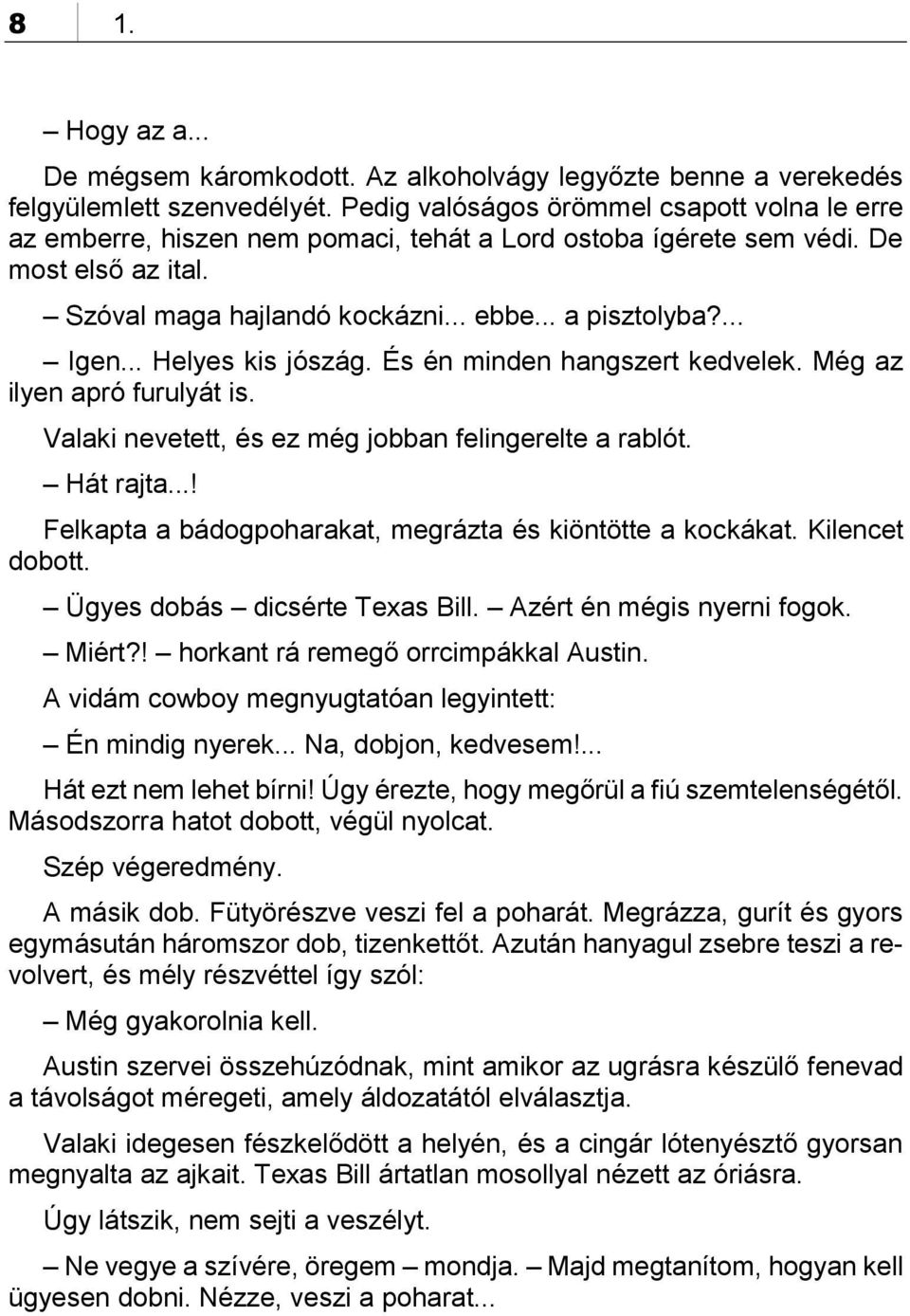 8 1.

– Hogy az a...

De mégsem káromkodott. Az alkoholvágy legyőzte benne a verekedés felgyülemlett szenvedélyét. Pedig valóságos örömmel csapott volna le erre az emberre, hiszen nem pomaci, tehát a Lord ostoba ígérete sem védi. De most első az ital.

– Szóval maga hajlandó kockázni... ebbe... a pisztolyba?...

– Igen... Helyes kis jószág. És én minden hangszert kedvelek. Még az ilyen apró furulyát is.

Valaki nevetett, és ez még jobban felingerelte a rablót.

– Hát rajta...!

Felkapta a bádogpoharakat, megrázta és kiöntötte a kockákat. Kilencet dobott.

– Ügyes dobás – dicsérte Texas Bill. – Azért én mégis nyerni fogok.

– Miért?! – horkant rá remegő orrcimpákkal Austin.

A vidám cowboy megnyugtatóan legyintett:

– Én mindig nyerek... Na, dobjon, kedvesem!...

Hát ezt nem lehet bírni! Úgy érezte, hogy megőrül a fiú szemtelenségétől. Másodszorra hatot dobott, végül nyolcat.

Szép végeredmény.

A másik dob. Fütyörészve veszi fel a poharát. Megrázza, gurít és gyors egymásután háromszor dob, tizenkettőt. Azután hanyagul zsebre teszi a revolvert, és mély részvéttel így szól:

– Még gyakorolnia kell.

Austin szervei összehúzódnak, mint amikor az ugrásra készülő fenevad a távolságot méregeti, amely áldozatától elválasztja.

Valaki idegesen fészkelődött a helyén, és a cingár lótenyésztő gyorsan megnyalta az ajkait. Texas Bill ártatlan mosollyal nézett az óriásra.

Úgy látszik, nem sejti a veszélyt.

– Ne vegye a szívére, öregem – mondja. – Majd megtanítom, hogyan kell ügyesen dobni. Nézze, veszi a poharat...